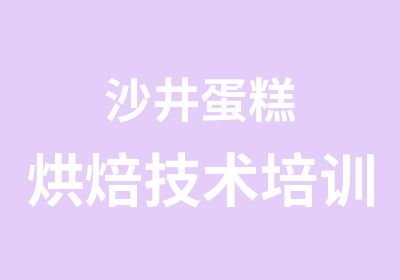 沙井蛋糕
烘焙技术培训